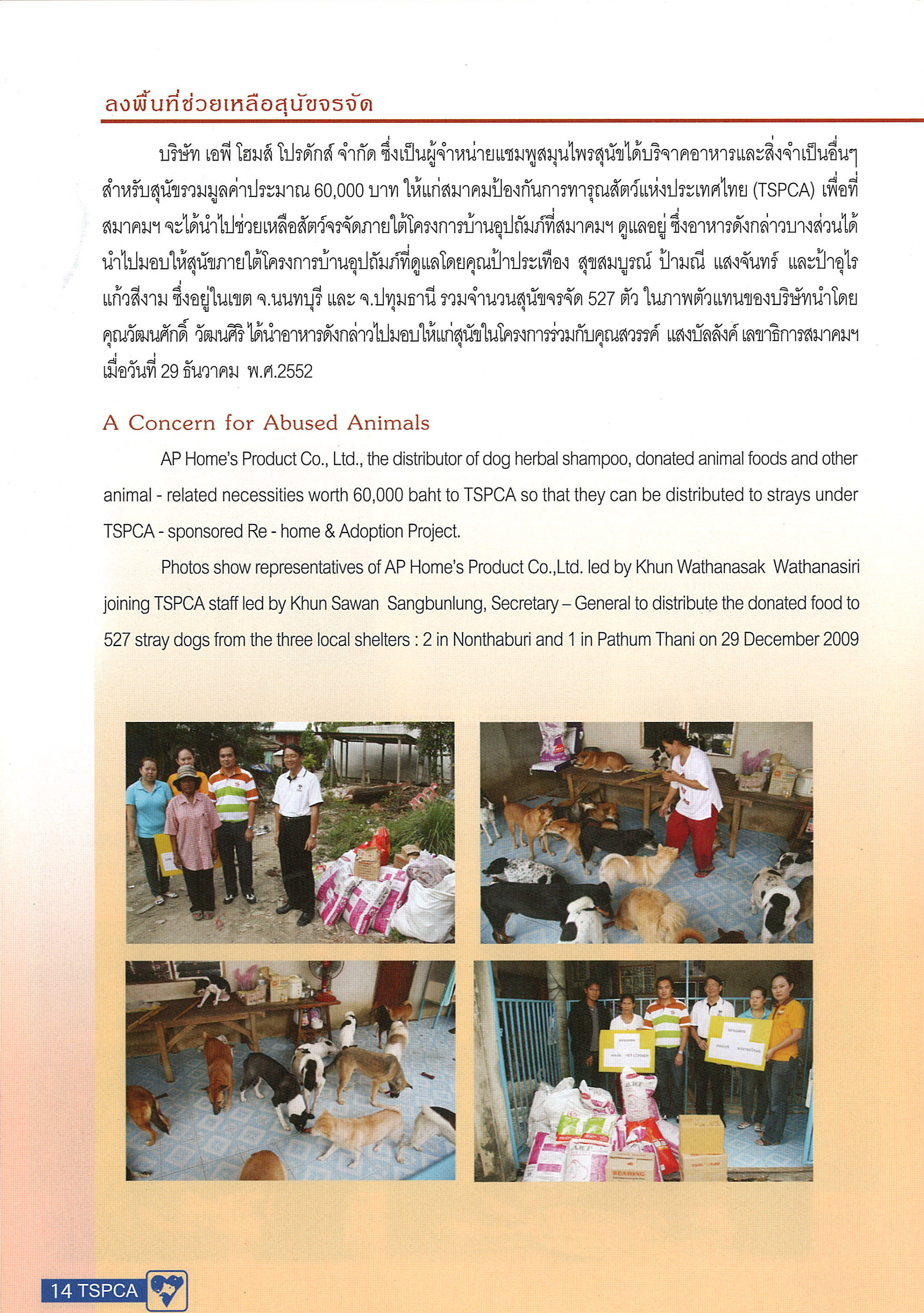 ลงพื้นที่ช่วยเหลือสุนัขจรจัด

บริษัท เอพี โฮมส์ โปรดักส์ จำกัด ซึ่งเป็นผู้จำหน่ายแชมพูสมุนไพรสุนัขได้บริจาคอาหารและสิ่งจำเป็นอื่นๆ สำหรับสุนัขรวมมูลค่าประมาณ 60,000 บาท ให้แก่สมาคมป้องกันการทารุณสัตว์แห่งประเทศไทย (TSPCA) เพื่อที่สมาคมฯ จะได้นำไปช่วยเหลือสัตว์จรจัดภายใต้โครงการบ้านอุปถัมภ์ที่สมาคมฯ ดูแลอยู่ ซึ่งอาหารดังกล่าวบางส่วนได้นำไปมอบให้สุนัขภายใต้โครงการบ้านอุปถัมภ์ที่ดูแลโดยคุณป้าประเทือง สุขสมบูรณ์ ป้ามณี แสงจันทร์ และป้าอุไร แก้วสีงาม ซึ่งอยู่ในเขต จ.นนทบุรี และ จ.ปทุมธานี รวมจำนวนสุนัขจรจัด 527 ตัว ในภาพตัวแทนของบริษัทนำโดยคุณวัฒนศักดิ์ วัฒนศิริ ได้นำอาหารดังกล่าวไปมอบให้แก่สุนัขในโครงการร่วมกับคุณสวรรค์ แสงบัลลังค์ เลขาธิการสมาคมฯ เมื่อวันที่ 29 ธันวาคม พ.ศ.2552

A Concern for Abused Animals

AP Home's Product Co., Ltd., the distributor of dog herbal shampoo, donated animal foods and other animal - related necessities worth 60,000 baht to TSPCA so that they can be distributed to strays under TSPCA - sponsored Re - home & Adoption Project.

Photos show representatives of AP Home's Product Co.,Ltd. led by Khun Wathanasak Wathanasiri joining TSPCA staff led by Khun Sawan Sangbunlung, Secretary – General to distribute the donated food to 527 stray dogs from the three local shelters : 2 in Nonthaburi and 1 in Pathum Thani on 29 December 2009

14 TSPCA